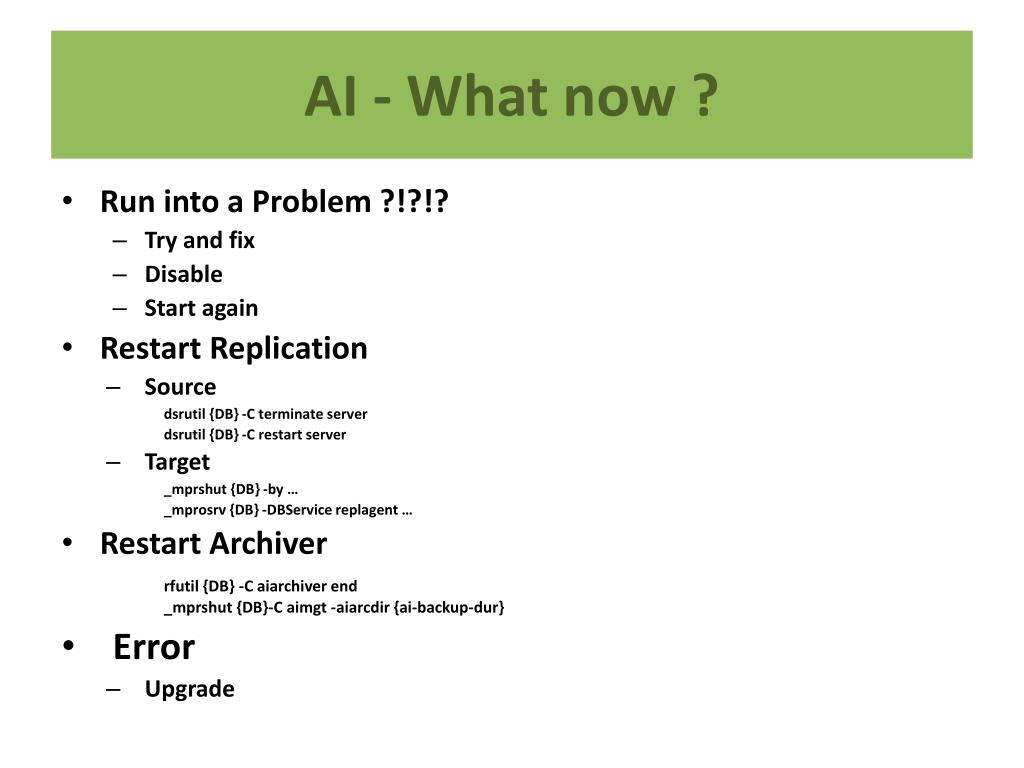 AI - What now ?

• Run into a Problem ?!?!?
– Try and fix
– Disable
– Start again
• Restart Replication
– Source
dsrutil {DB} -C terminate server
dsrutil {DB} -C restart server
– Target
_mprshut {DB} -by …
_mprosrv {DB} -DBService replagent …
• Restart Archiver
rfutil {DB} -C aiarchiver end
_mprshut {DB}-C aimgt -aiarcdir {ai-backup-dur}
• Error
– Upgrade